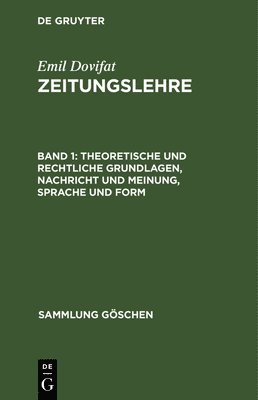 DE GRUYTER

Emil Dovifat

ZEITUNGSLEHRE

BAND 1: THEORETISCHE UND RECHTLICHE GRUNDLAGEN, NACHRICHT UND MEINUNG, SPRACHE UND FORM

SAMMLUNG GÖSCHEN

DE
G